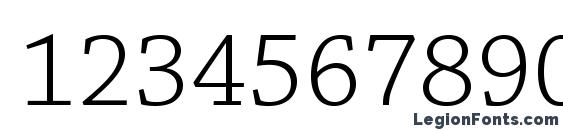 1234567890

LegionFonts.com